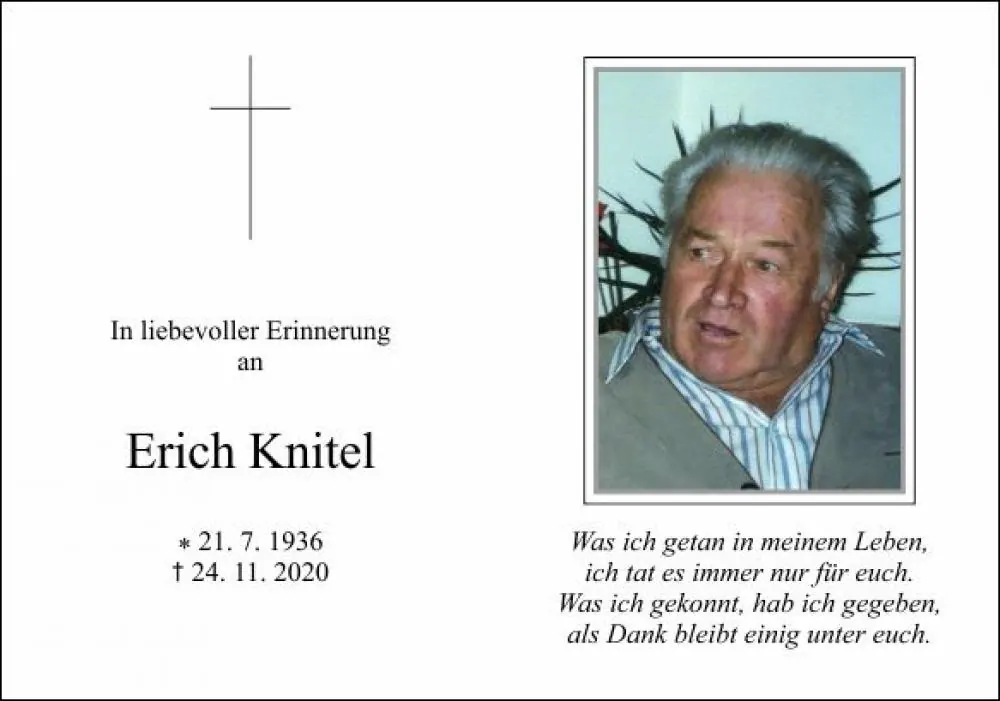 In liebevoller Erinnerung
an

Erich Knitel

* 21. 7. 1936
† 24. 11. 2020

Was ich getan in meinem Leben,
ich tat es immer nur für euch.
Was ich gekonnt, hab ich gegeben,
als Dank bleibt einig unter euch.